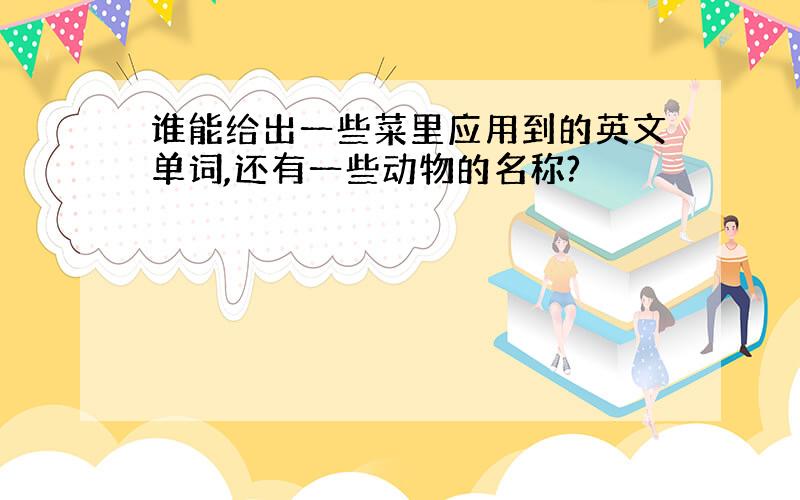 谁能给出一些菜里应用到的英文单词,还有一些动物的名称?